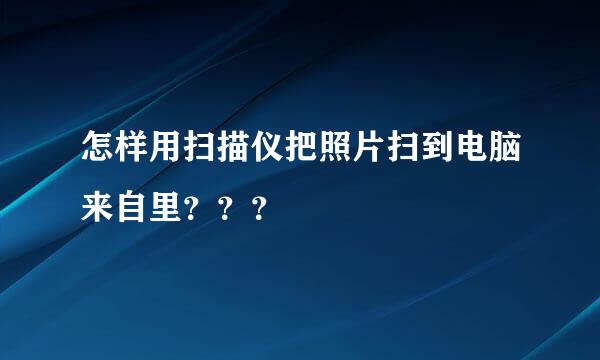 怎样用扫描仪把照片扫到电脑来自里？？？